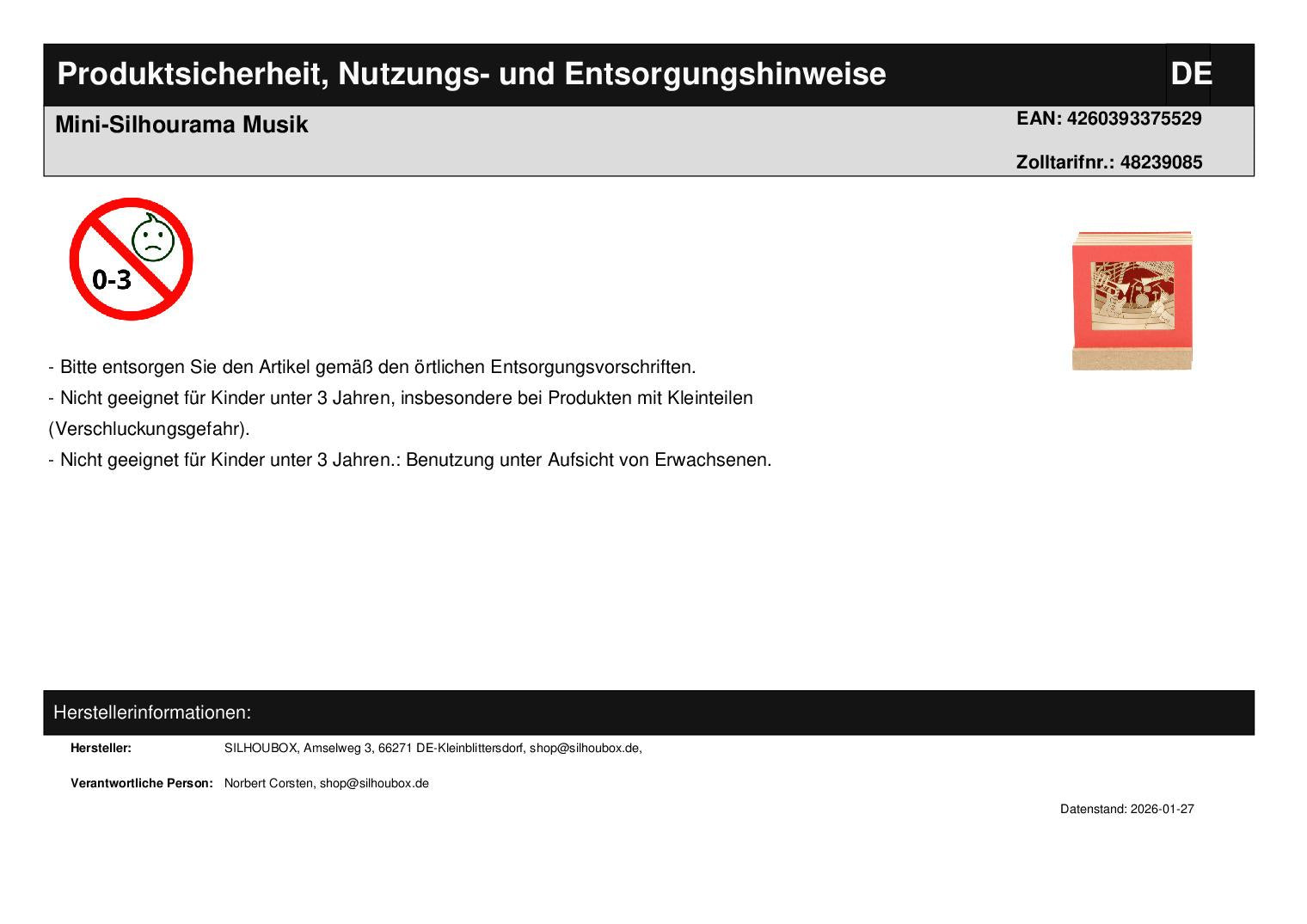 Produktsicherheit, Nutzungs- und Entsorgungshinweise

DE

Mini-Silhourama Musik

EAN: 4260393375529

Zolltarifnr.: 48239085

0-3

- Bitte entsorgen Sie den Artikel gemäß den örtlichen Entsorgungsvorschriften.
- Nicht geeignet für Kinder unter 3 Jahren, insbesondere bei Produkten mit Kleinteilen (Verschluckungsgefahr).
- Nicht geeignet für Kinder unter 3 Jahren.: Benutzung unter Aufsicht von Erwachsenen.

Herstellerinformationen:

Hersteller: SILHOUBOX, Amselweg 3, 66271 DE-Kleinblittersdorf, shop@silhoubox.de,

Verantwortliche Person: Norbert Corsten, shop@silhoubox.de

Datenstand: 2026-01-27